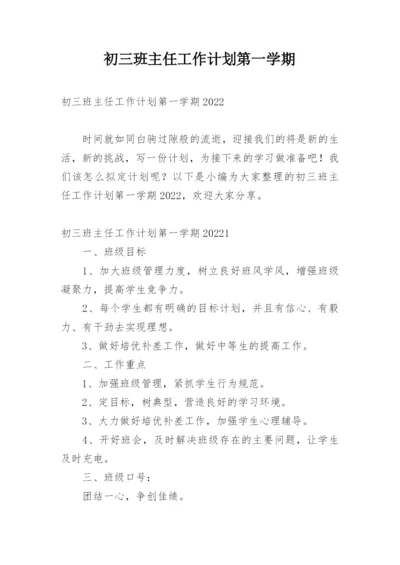 初三班主任工作计划第一学期

初三班主任工作计划第一学期2022

时间就如同白驹过隙般的流逝，迎接我们的将是新的生活，新的挑战，写一份计划，为接下来的学习做准备吧！我们该怎么拟定计划呢？以下是小编为大家整理的初三班主任工作计划第一学期2022，欢迎大家分享。

初三班主任工作计划第一学期20221

一、班级目标

1、加大班级管理力度，树立良好班风学风，增强班级凝聚力，提高学生竞争力。

2、每个学生都有明确的目标计划，并且有信心、有毅力、有干劲去实现理想。

3、做好培优补差工作，做好中等生的提高工作。

二、工作重点

1、加强班级管理，紧抓学生行为规范。

2、定目标，树典型，营造良好的学习环境。

3、大力做好培优补差工作，加强学生心理辅导。

4、开好班会，及时解决班级存在的主要问题，让学生及时充电。

三、班级口号：

团结一心，争创佳绩。